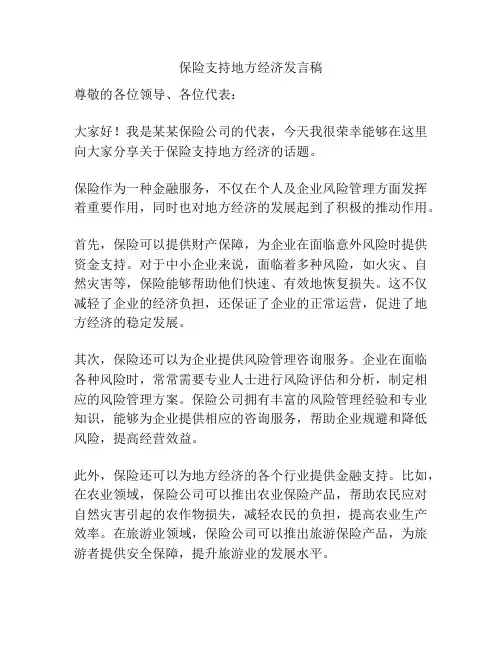 保险支持地方经济发言稿

尊敬的各位领导、各位代表：

大家好！我是某某保险公司的代表，今天我很荣幸能够在这里向大家分享关于保险支持地方经济的话题。

保险作为一种金融服务，不仅在个人及企业风险管理方面发挥着重要作用，同时也对地方经济的发展起到了积极的推动作用。

首先，保险可以提供财产保障，为企业在面临意外风险时提供资金支持。对于中小企业来说，面临着多种风险，如火灾、自然灾害等，保险能够帮助他们快速、有效地恢复损失。这不仅减轻了企业的经济负担，还保证了企业的正常运营，促进了地方经济的稳定发展。

其次，保险还可以为企业提供风险管理咨询服务。企业在面临各种风险时，常常需要专业人士进行风险评估和分析，制定相应的风险管理方案。保险公司拥有丰富的风险管理经验和专业知识，能够为企业提供相应的咨询服务，帮助企业规避和降低风险，提高经营效益。

此外，保险还可以为地方经济的各个行业提供金融支持。比如，在农业领域，保险公司可以推出农业保险产品，帮助农民应对自然灾害引起的农作物损失，减轻农民的负担，提高农业生产效率。在旅游业领域，保险公司可以推出旅游保险产品，为旅游者提供安全保障，提升旅游业的发展水平。